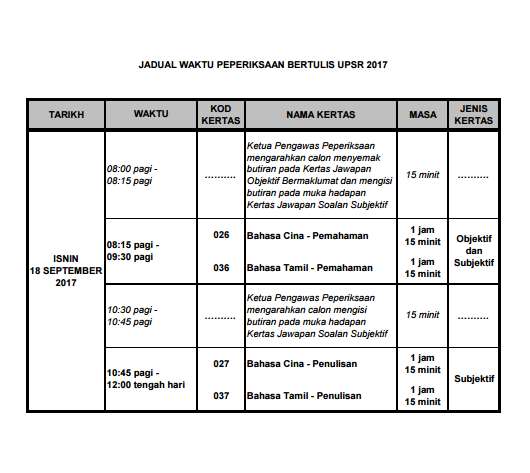 JADUAL WAKTU PEPERIKSAAN BERTULIS UPSR 2017

| TARIKH | WAKTU | KOD KERTAS | NAMA KERTAS | MASA | JENIS KERTAS |
|---|---|---|---|---|---|
| ISNIN 18 SEPTEMBER 2017 | 08:00 pagi - 08:15 pagi | .......... | Ketua Pengawas Peperiksaan mengarahkan calon menyemak butiran pada Kertas Jawapan Objektif Bermaklumat dan mengisi butiran pada muka hadapan Kertas Jawapan Soalan Subjektif | 15 minit | .......... |
| | 08:15 pagi - 09:30 pagi | 026 | Bahasa Cina - Pemahaman | 1 jam 15 minit | Objektif dan Subjektif |
| | | 036 | Bahasa Tamil - Pemahaman | 1 jam 15 minit | |
| | 10:30 pagi - 10:45 pagi | .......... | Ketua Pengawas Peperiksaan mengarahkan calon mengisi butiran pada muka hadapan Kertas Jawapan Soalan Subjektif | 15 minit | .......... |
| | 10:45 pagi - 12:00 tengah hari | 027 | Bahasa Cina - Penulisan | 1 jam 15 minit | Subjektif |
| | | 037 | Bahasa Tamil - Penulisan | 1 jam 15 minit | |